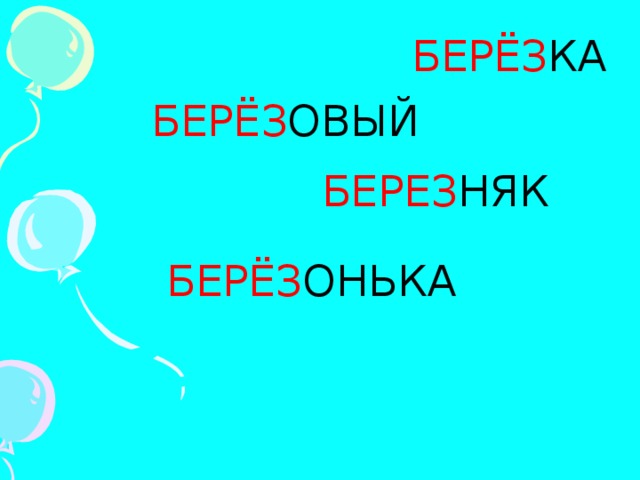 БЕРЁЗКА

БЕРЁЗОВЫЙ

БЕРЕЗНЯК

БЕРЁЗОНЬКА